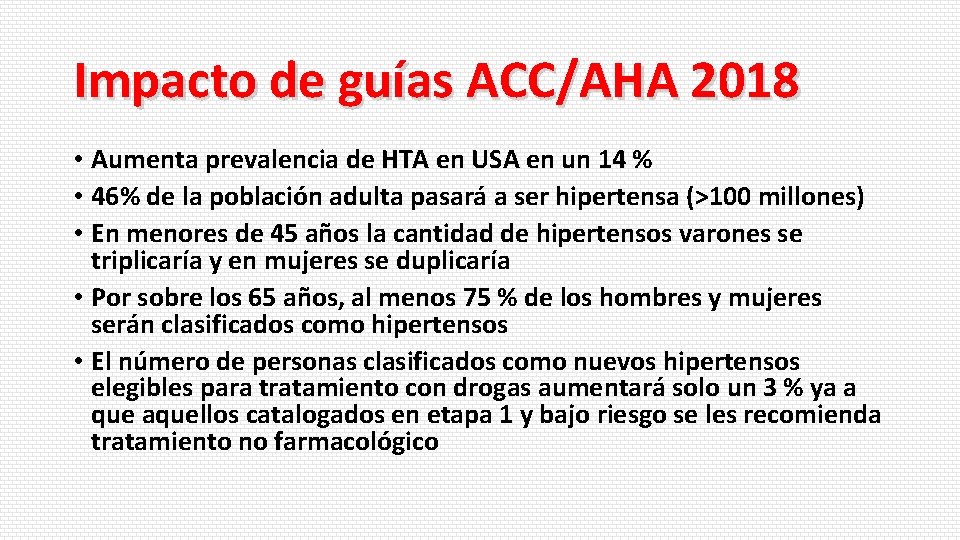 Impacto de guías ACC/AHA 2018

• Aumenta prevalencia de HTA en USA en un 14 %
• 46% de la población adulta pasará a ser hipertensa (>100 millones)
• En menores de 45 años la cantidad de hipertensos varones se triplicaría y en mujeres se duplicaría
• Por sobre los 65 años, al menos 75 % de los hombres y mujeres serán clasificados como hipertensos
• El número de personas clasificados como nuevos hipertensos elegibles para tratamiento con drogas aumentará solo un 3 % ya a que aquellos catalogados en etapa 1 y bajo riesgo se les recomienda tratamiento no farmacológico